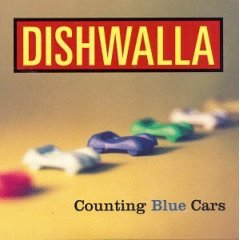 DISHWALLA

Counting Blue Cars